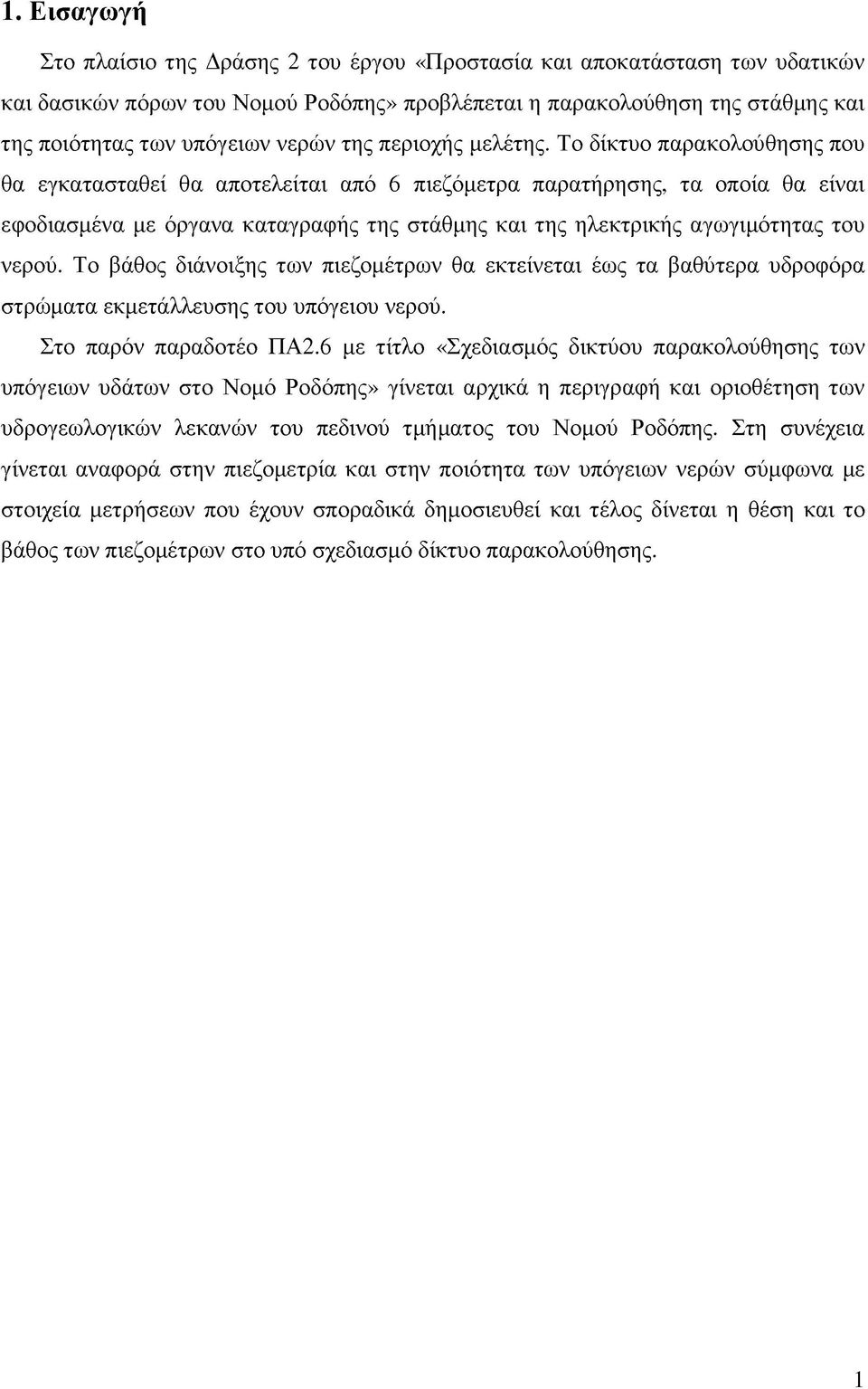 1. Εισαγωγή

Στο πλαίσιο της Δράσης 2 του έργου «Προστασία και αποκατάσταση των υδατικών και δασικών πόρων του Νομού Ροδόπης» προβλέπεται η παρακολούθηση της στάθμης και της ποιότητας των υπόγειων νερών της περιοχής μελέτης. Το δίκτυο παρακολούθησης που θα εγκατασταθεί θα αποτελείται από 6 πιεζόμετρα παρατήρησης, τα οποία θα είναι εφοδιασμένα με όργανα καταγραφής της στάθμης και της ηλεκτρικής αγωγιμότητας του νερού. Το βάθος διάνοιξης των πιεζομέτρων θα εκτείνεται έως τα βαθύτερα υδροφόρα στρώματα εκμετάλλευσης του υπόγειου νερού.

Στο παρόν παραδοτέο ΠΑ2.6 με τίτλο «Σχεδιασμός δικτύου παρακολούθησης των υπόγειων υδάτων στο Νομό Ροδόπης» γίνεται αρχικά η περιγραφή και οριοθέτηση των υδρογεωλογικών λεκανών του πεδινού τμήματος του Νομού Ροδόπης. Στη συνέχεια γίνεται αναφορά στην πιεζομετρία και στην ποιότητα των υπόγειων νερών σύμφωνα με στοιχεία μετρήσεων που έχουν σποραδικά δημοσιευθεί και τέλος δίνεται η θέση και το βάθος των πιεζομέτρων στο υπό σχεδιασμό δίκτυο παρακολούθησης.

1